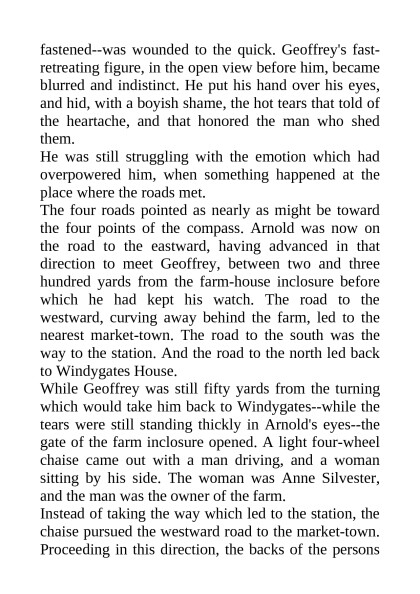 fastened--was wounded to the quick. Geoffrey's fast-retreating figure, in the open view before him, became blurred and indistinct. He put his hand over his eyes, and hid, with a boyish shame, the hot tears that told of the heartache, and that honored the man who shed them.
He was still struggling with the emotion which had overpowered him, when something happened at the place where the roads met.
The four roads pointed as nearly as might be toward the four points of the compass. Arnold was now on the road to the eastward, having advanced in that direction to meet Geoffrey, between two and three hundred yards from the farm-house inclosure before which he had kept his watch. The road to the westward, curving away behind the farm, led to the nearest market-town. The road to the south was the way to the station. And the road to the north led back to Windygates House.
While Geoffrey was still fifty yards from the turning which would take him back to Windygates--while the tears were still standing thickly in Arnold's eyes--the gate of the farm inclosure opened. A light four-wheel chaise came out with a man driving, and a woman sitting by his side. The woman was Anne Silvester, and the man was the owner of the farm.
Instead of taking the way which led to the station, the chaise pursued the westward road to the market-town. Proceeding in this direction, the backs of the persons